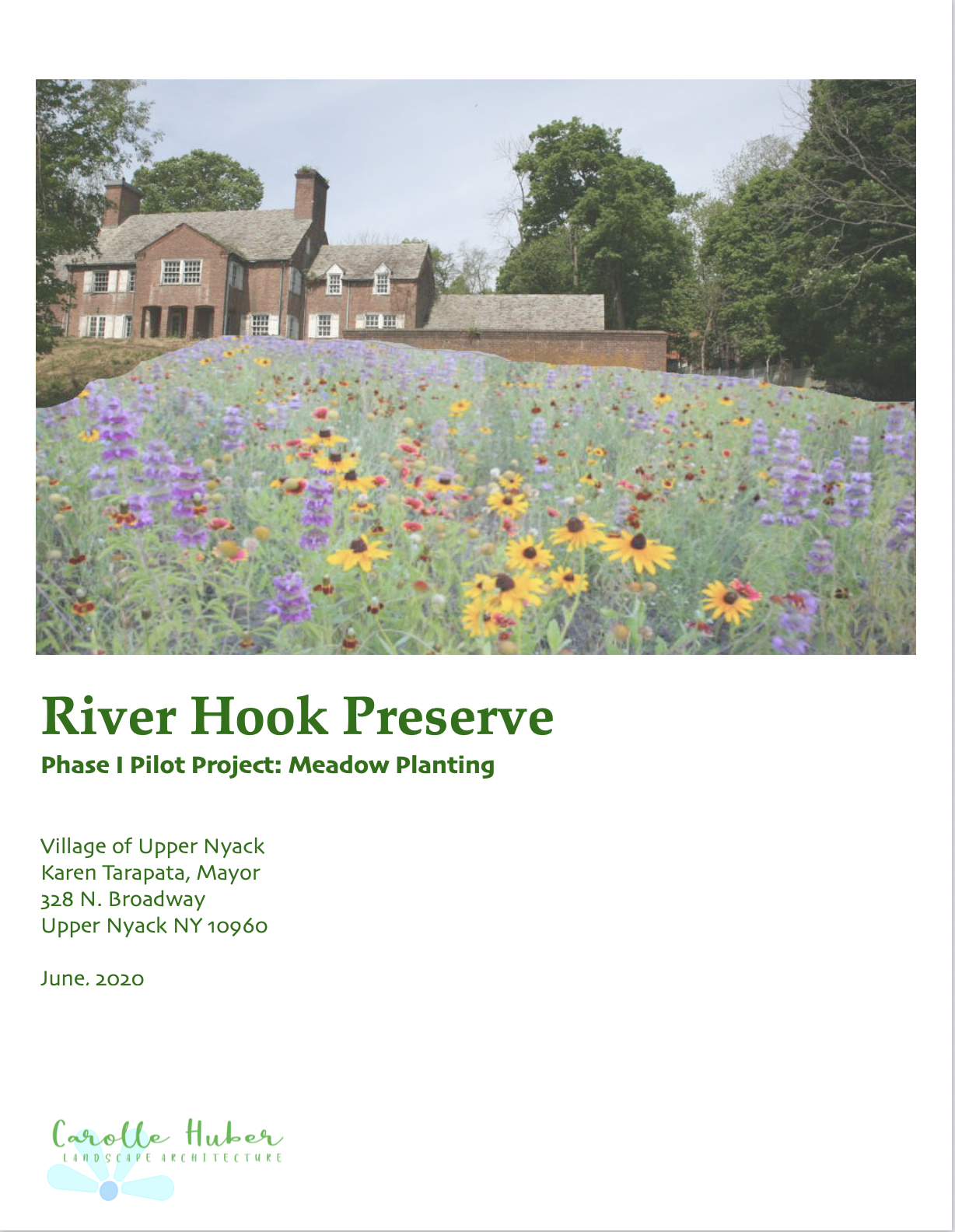 River Hook Preserve
Phase I Pilot Project: Meadow Planting

Village of Upper Nyack
Karen Tarapata, Mayor
328 N. Broadway
Upper Nyack NY 10960

June. 2020

Carolle Huber
LANDSCAPE ARCHITECTURE